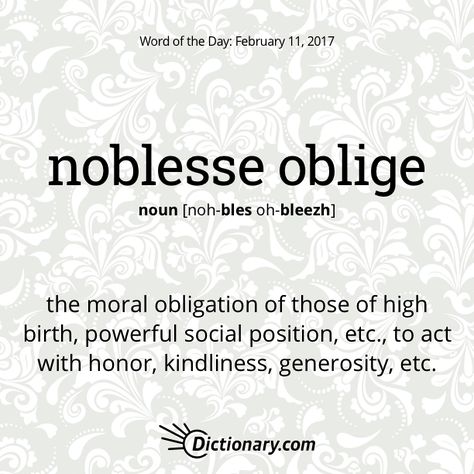 Word of the Day: February 11, 2017

noblesse oblige

noun [noh-bles oh-bleezh]

the moral obligation of those of high birth, powerful social position, etc., to act with honor, kindliness, generosity, etc.

Dictionary.com